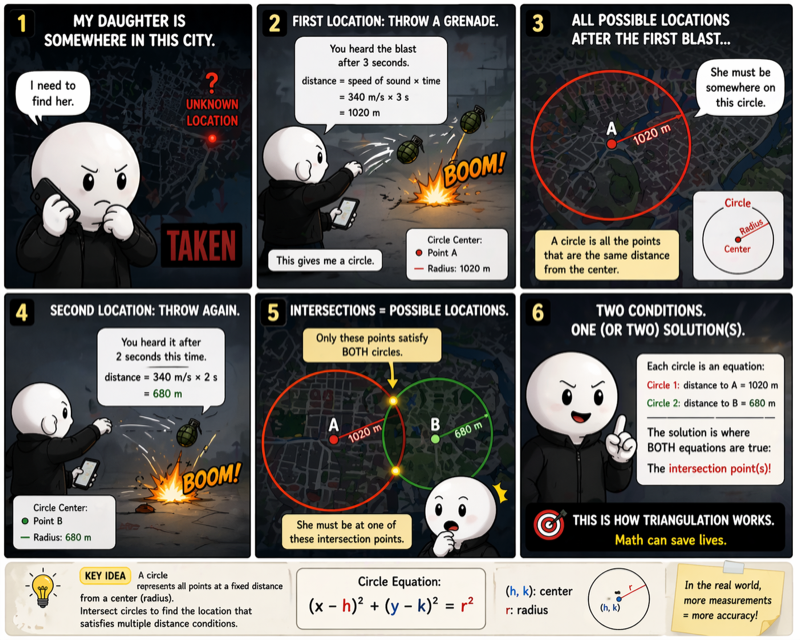 1 MY DAUGHTER IS SOMEWHERE IN THIS CITY.

I need to find her.

?
UNKNOWN LOCATION

TAKEN

2 FIRST LOCATION: THROW A GRENADE.

You heard the blast after 3 seconds.
distance = speed of sound × time
= 340 m/s × 3 s
= 1020 m

BOOM!

This gives me a circle.

Circle Center:
Point A
Radius: 1020 m

3 ALL POSSIBLE LOCATIONS AFTER THE FIRST BLAST...

She must be somewhere on this circle.

A
1020 m

A circle is all the points that are the same distance from the center.

Circle
Radius
Center

4 SECOND LOCATION: THROW AGAIN.

You heard it after 2 seconds this time.
distance = 340 m/s × 2 s
= 680 m

BOOM!

Circle Center:
Point B
Radius: 680 m

5 INTERSECTIONS = POSSIBLE LOCATIONS.

Only these points satisfy BOTH circles.

A
1020 m
B
680 m

She must be at one of these intersection points.

6 TWO CONDITIONS. ONE (OR TWO) SOLUTION(S).

Each circle is an equation:
Circle 1: distance to A = 1020 m
Circle 2: distance to B = 680 m

The solution is where BOTH equations are true:
The intersection point(s)!

THIS IS HOW TRIANGULATION WORKS.
Math can save lives.

KEY IDEA A circle represents all points at a fixed distance from a center (radius).
Intersect circles to find the location that satisfies multiple distance conditions.

Circle Equation:
$(x - h)^2 + (y - k)^2 = r^2$

(h, k): center
r: radius

r
(h, k)

In the real world, more measurements = more accuracy!